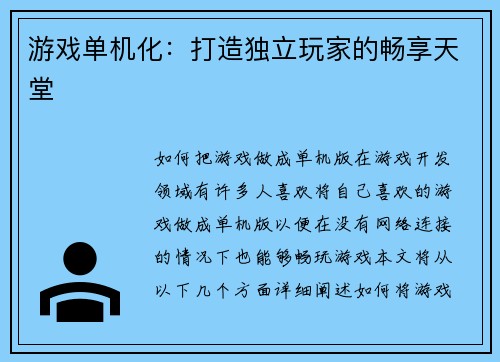 游戏单机化：打造独立玩家的畅享天堂

如何把游戏做成单机版在游戏开发领域有许多人喜欢将自己喜欢的游戏做成单机版以便在没有网络连接的情况下也能够畅玩游戏本文将从以下几个方面详细阐述如何将游戏